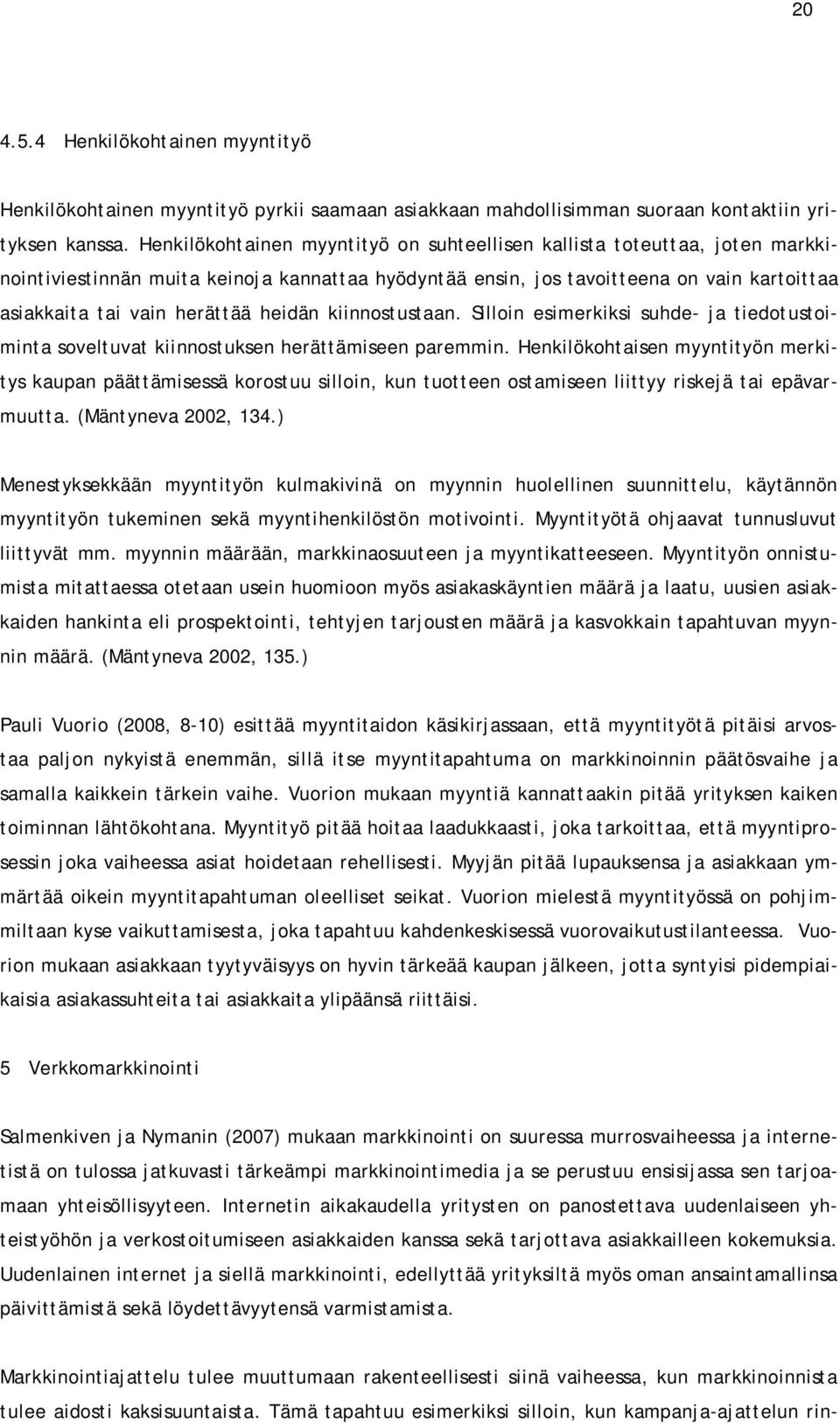 20

4.5.4 Henkilökohtainen myyntityö

Henkilökohtainen myyntityö pyrkii saamaan asiakkaan mahdollisimman suoraan kontaktiin yrityksen kanssa. Henkilökohtainen myyntityö on suhteellisen kallista toteuttaa, joten markkinointiviestinnän muita keinoja kannattaa hyödyntää ensin, jos tavoitteena on vain kartoittaa asiakkaita tai vain herättää heidän kiinnostustaan. Silloin esimerkiksi suhde- ja tiedotustoiminta soveltuvat kiinnostuksen herättämiseen paremmin. Henkilökohtaisen myyntityön merkitys kaupan päättämisessä korostuu silloin, kun tuotteen ostamiseen liittyy riskejä tai epävarmuutta. (Mäntyneva 2002, 134.)

Menestyksekkään myyntityön kulmakivinä on myynnin huolellinen suunnittelu, käytännön myyntityön tukeminen sekä myyntihenkilöstön motivointi. Myyntityötä ohjaavat tunnusluvut liittyvät mm. myynnin määrään, markkinaosuuteen ja myyntikatteeseen. Myyntityön onnistumista mitattaessa otetaan usein huomioon myös asiakaskäyntien määrä ja laatu, uusien asiakkaiden hankinta eli prospektointi, tehtyjen tarjousten määrä ja kasvokkain tapahtuvan myynnin määrä. (Mäntyneva 2002, 135.)

Pauli Vuorio (2008, 8-10) esittää myyntitaidon käsikirjassaan, että myyntityötä pitäisi arvostaa paljon nykyistä enemmän, sillä itse myyntitapahtuma on markkinoinnin päätösvaihe ja samalla kaikkein tärkein vaihe. Vuorion mukaan myyntiä kannattaakin pitää yrityksen kaiken toiminnan lähtökohtana. Myyntityö pitää hoitaa laadukkaasti, joka tarkoittaa, että myyntiprosessin joka vaiheessa asiat hoidetaan rehellisesti. Myyjän pitää lupauksensa ja asiakkaan ymmärtää oikein myyntitapahtuman oleelliset seikat. Vuorion mielestä myyntityössä on pohjimmiltaan kyse vaikuttamisesta, joka tapahtuu kahdenkeskisessä vuorovaikutustilanteessa. Vuorion mukaan asiakkaan tyytyväisyys on hyvin tärkeää kaupan jälkeen, jotta syntyisi pidempiaikaisia asiakassuhteita tai asiakkaita ylipäänsä riittäisi.

5 Verkkomarkkinointi

Salmenkiven ja Nymanin (2007) mukaan markkinointi on suuressa murrosvaiheessa ja internetistä on tulossa jatkuvasti tärkeämpi markkinointimedia ja se perustuu ensisijassa sen tarjoamaan yhteisöllisyyteen. Internetin aikakaudella yritysten on panostettava uudenlaiseen yhteistyöhön ja verkostoitumiseen asiakkaiden kanssa sekä tarjottava asiakkailleen kokemuksia. Uudenlainen internet ja siellä markkinointi, edellyttää yrityksiltä myös oman ansaintamallinsa päivittämistä sekä löydettävyytensä varmistamista.

Markkinointiajattelu tulee muuttumaan rakenteellisesti siinä vaiheessa, kun markkinoinnista tulee aidosti kaksisuuntaista. Tämä tapahtuu esimerkiksi silloin, kun kampanja-ajattelun rin-